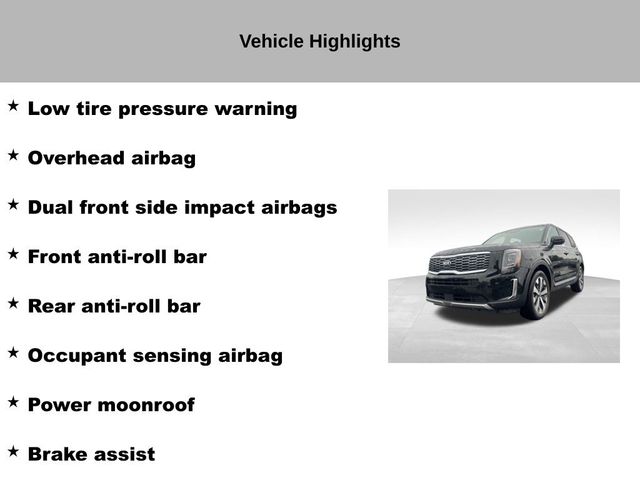 Vehicle Highlights

★ Low tire pressure warning

★ Overhead airbag

★ Dual front side impact airbags

★ Front anti-roll bar

★ Rear anti-roll bar

★ Occupant sensing airbag

★ Power moonroof

★ Brake assist